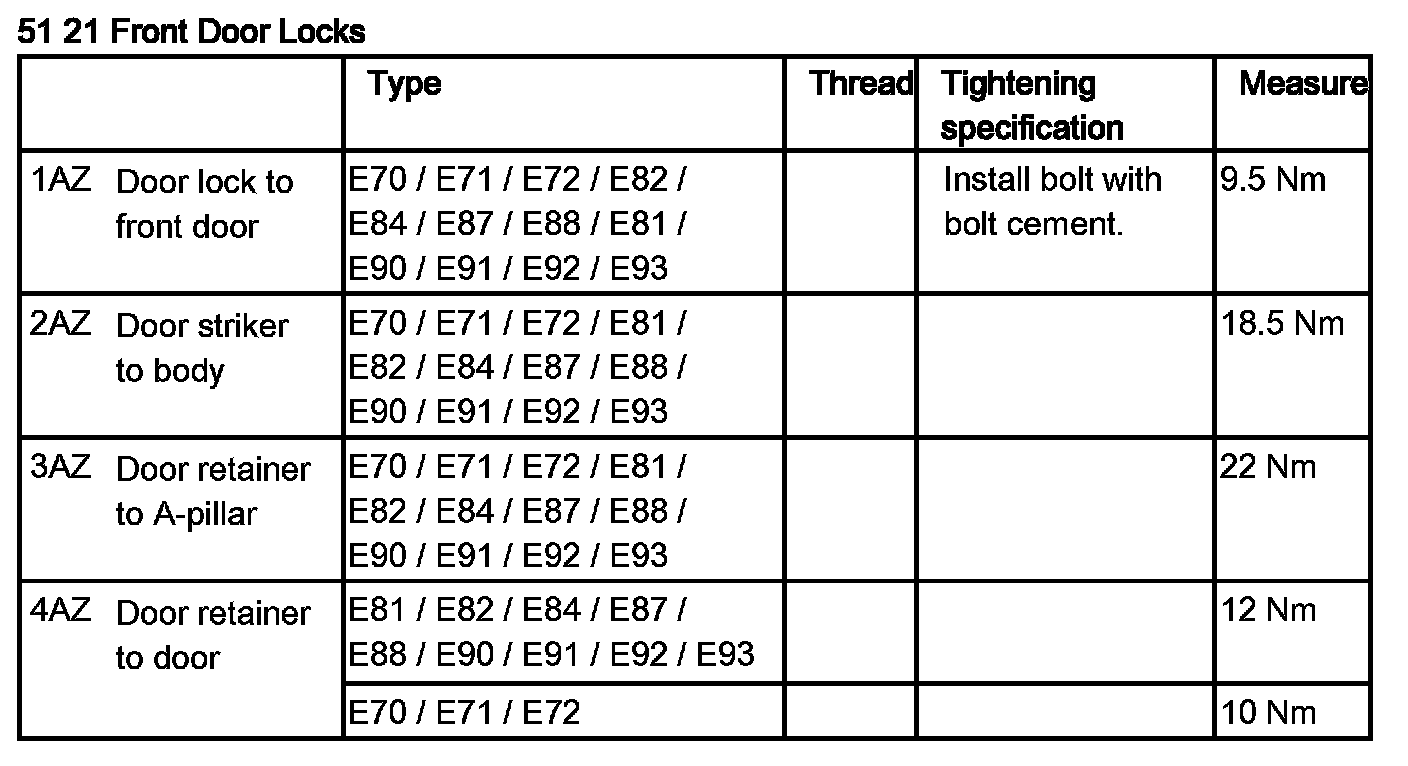 51 21 Front Door Locks

| | Type | Thread | Tightening specification | Measure |
|---|---|---|---|---|
| 1AZ Door lock to front door | E70 / E71 / E72 / E82 / E84 / E87 / E88 / E81 / E90 / E91 / E92 / E93 | | Install bolt with bolt cement. | 9.5 Nm |
| 2AZ Door striker to body | E70 / E71 / E72 / E81 / E82 / E84 / E87 / E88 / E90 / E91 / E92 / E93 | | | 18.5 Nm |
| 3AZ Door retainer to A-pillar | E70 / E71 / E72 / E81 / E82 / E84 / E87 / E88 / E90 / E91 / E92 / E93 | | | 22 Nm |
| 4AZ Door retainer to door | E81 / E82 / E84 / E87 / E88 / E90 / E91 / E92 / E93 | | | 12 Nm |
| | E70 / E71 / E72 | | | 10 Nm |